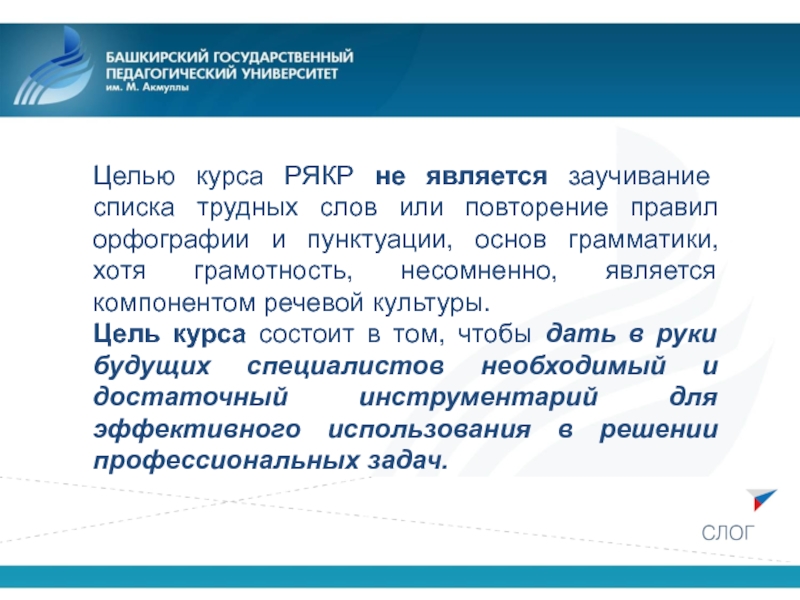 БАШКИРСКИЙ ГОСУДАРСТВЕННЫЙ ПЕДАГОГИЧЕСКИЙ УНИВЕРСИТЕТ
им. М. Акмуллы

Целью курса РЯКР не является заучивание списка трудных слов или повторение правил орфографии и пунктуации, основ грамматики, хотя грамотность, несомненно, является компонентом речевой культуры.
Цель курса состоит в том, чтобы дать в руки будущих специалистов необходимый и достаточный инструментарий для эффективного использования в решении профессиональных задач.

СЛОГ